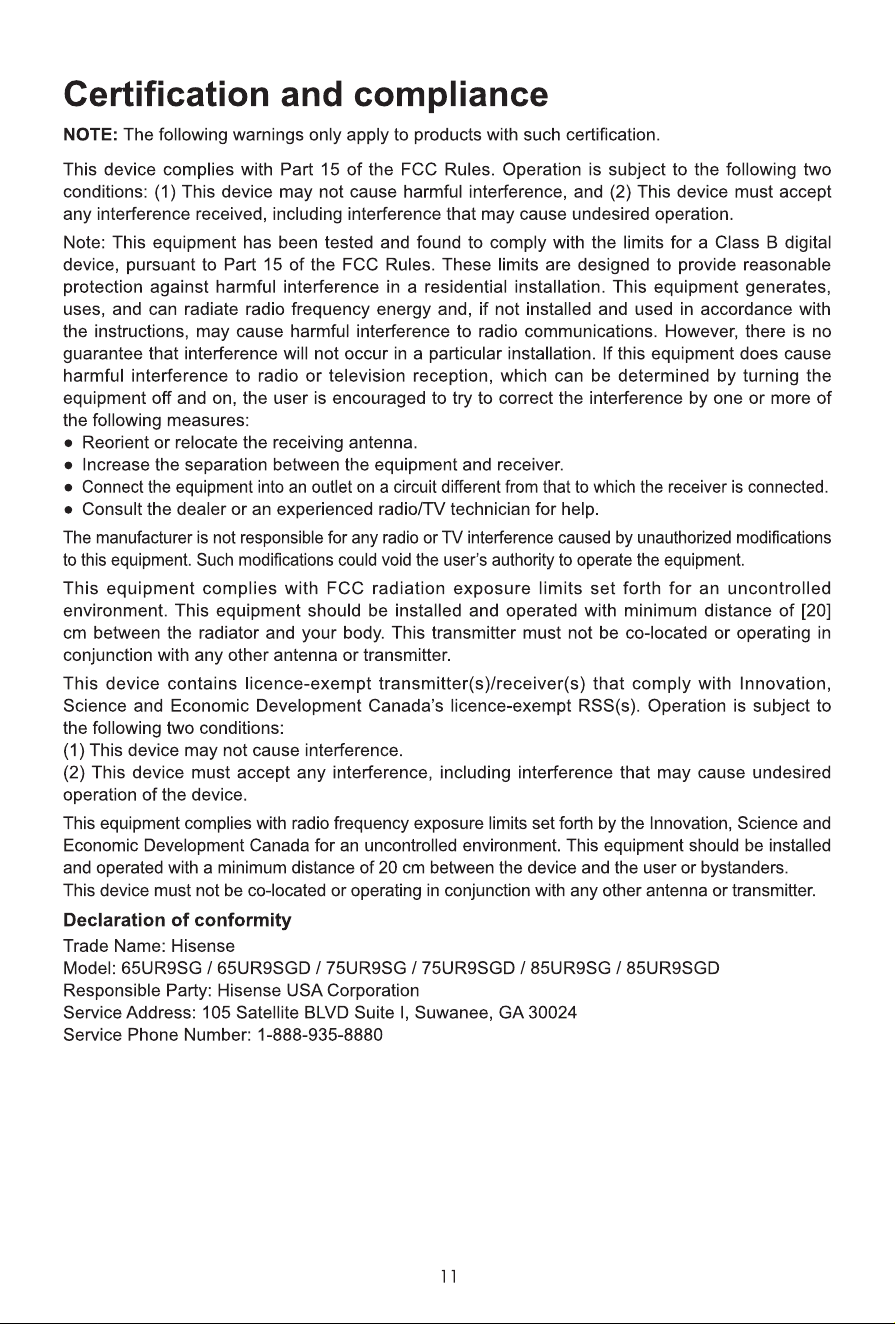 Certification and compliance

NOTE: The following warnings only apply to products with such certification.

This device complies with Part 15 of the FCC Rules. Operation is subject to the following two conditions: (1) This device may not cause harmful interference, and (2) This device must accept any interference received, including interference that may cause undesired operation.

Note: This equipment has been tested and found to comply with the limits for a Class B digital device, pursuant to Part 15 of the FCC Rules. These limits are designed to provide reasonable protection against harmful interference in a residential installation. This equipment generates, uses, and can radiate radio frequency energy and, if not installed and used in accordance with the instructions, may cause harmful interference to radio communications. However, there is no guarantee that interference will not occur in a particular installation. If this equipment does cause harmful interference to radio or television reception, which can be determined by turning the equipment off and on, the user is encouraged to try to correct the interference by one or more of the following measures:
• Reorient or relocate the receiving antenna.
• Increase the separation between the equipment and receiver.
• Connect the equipment into an outlet on a circuit different from that to which the receiver is connected.
• Consult the dealer or an experienced radio/TV technician for help.

The manufacturer is not responsible for any radio or TV interference caused by unauthorized modifications to this equipment. Such modifications could void the user's authority to operate the equipment.

This equipment complies with FCC radiation exposure limits set forth for an uncontrolled environment. This equipment should be installed and operated with minimum distance of [20] cm between the radiator and your body. This transmitter must not be co-located or operating in conjunction with any other antenna or transmitter.

This device contains licence-exempt transmitter(s)/receiver(s) that comply with Innovation, Science and Economic Development Canada's licence-exempt RSS(s). Operation is subject to the following two conditions:
(1) This device may not cause interference.
(2) This device must accept any interference, including interference that may cause undesired operation of the device.

This equipment complies with radio frequency exposure limits set forth by the Innovation, Science and Economic Development Canada for an uncontrolled environment. This equipment should be installed and operated with a minimum distance of 20 cm between the device and the user or bystanders.
This device must not be co-located or operating in conjunction with any other antenna or transmitter.

Declaration of conformity
Trade Name: Hisense
Model: 65UR9SG / 65UR9SGD / 75UR9SG / 75UR9SGD / 85UR9SG / 85UR9SGD
Responsible Party: Hisense USA Corporation
Service Address: 105 Satellite BLVD Suite I, Suwanee, GA 30024
Service Phone Number: 1-888-935-8880

11